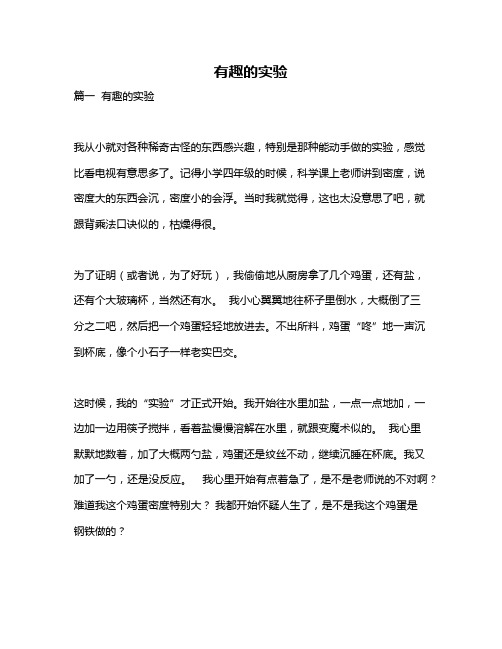 有趣的实验

篇一 有趣的实验

我从小就对各种稀奇古怪的东西感兴趣，特别是那种能动手做的实验，感觉比看电视有意思多了。记得小学四年级的时候，科学课上老师讲到密度，说密度大的东西会沉，密度小的会浮。当时我就觉得，这也太没意思了吧，就跟背乘法口诀似的，枯燥得很。

为了证明（或者说，为了好玩），我偷偷地从厨房拿了几个鸡蛋，还有盐，还有个大玻璃杯，当然还有水。 我小心翼翼地往杯子里倒水，大概倒了三分之二吧，然后把一个鸡蛋轻轻地放进去。不出所料，鸡蛋“咚”地一声沉到杯底，像个小石子一样老实巴交。

这时候，我的“实验”才正式开始。我开始往水里加盐，一点一点地加，一边加一边用筷子搅拌，看着盐慢慢溶解在水里，就跟变魔术似的。 我心里默默地数着，加了大概两勺盐，鸡蛋还是纹丝不动，继续沉睡在杯底。我又加了一勺，还是没反应。 我心里开始有点着急了，是不是老师说的不对啊？难道我这个鸡蛋密度特别大？ 我都开始怀疑人生了，是不是我这个鸡蛋是钢铁做的？